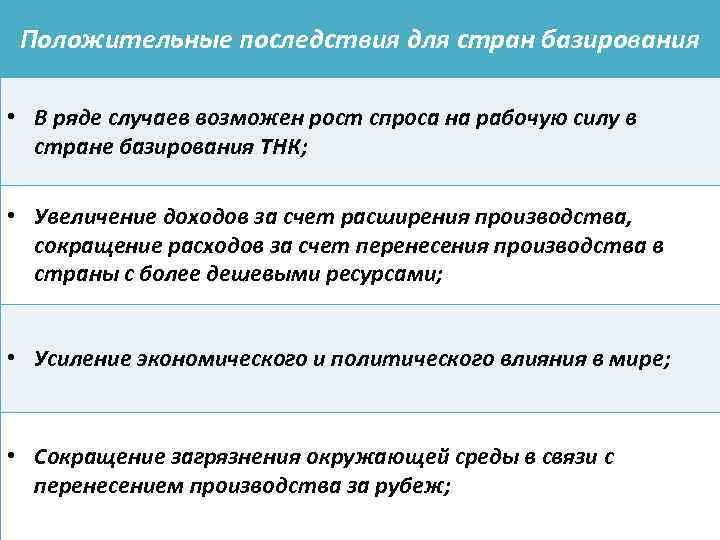 Положительные последствия для стран базирования

• В ряде случаев возможен рост спроса на рабочую силу в стране базирования ТНК;

• Увеличение доходов за счет расширения производства, сокращение расходов за счет перенесения производства в страны с более дешевыми ресурсами;

• Усиление экономического и политического влияния в мире;

• Сокращение загрязнения окружающей среды в связи с перенесением производства за рубеж;